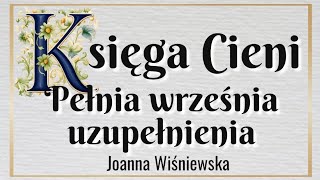 Księga Cieni
Pełnia września uzupełnienia
Joanna Wiśniewska